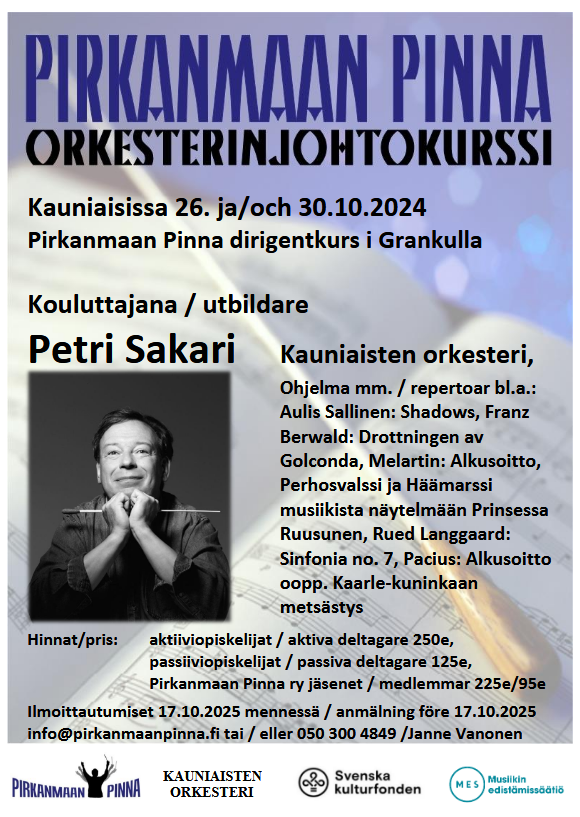 PIRKANMAAN PINNA
ORKESTERINJOHTOKURSSI

Kauniaisissa 26. ja/och 30.10.2024
Pirkanmaan Pinna dirigentkurs i Grankulla

Kouluttajana / utbildare

Petri Sakari

Kauniaisten orkesteri,

Ohjelma mm. / repertoar bl.a.: Aulis Sallinen: Shadows, Franz Berwald: Drottningen av Golconda, Melartin: Alkusoitto, Perhosvalssi ja Häämarssi musiikista näytelmään Prinsessa Ruusunen, Rued Langgaard: Sinfonia no. 7, Pacius: Alkusoitto oopp. Kaarle-kuninkaan metsästys

Hinnat/pris: aktiiviopiskelijat / aktiva deltagare 250e, passiiviopiskelijat / passiva deltagare 125e, Pirkanmaan Pinna ry jäsenet / medlemmar 225e/95e

Ilmoittautumiset 17.10.2025 mennessä / anmälning före 17.10.2025
info@pirkanmaanpinna.fi tai / eller 050 300 4849 /Janne Vanonen

PIRKANMAAN PINNA

KAUNIAISTEN ORKESTERI

Svenska kulturfonden

MES Musiikin edistämissäätiö